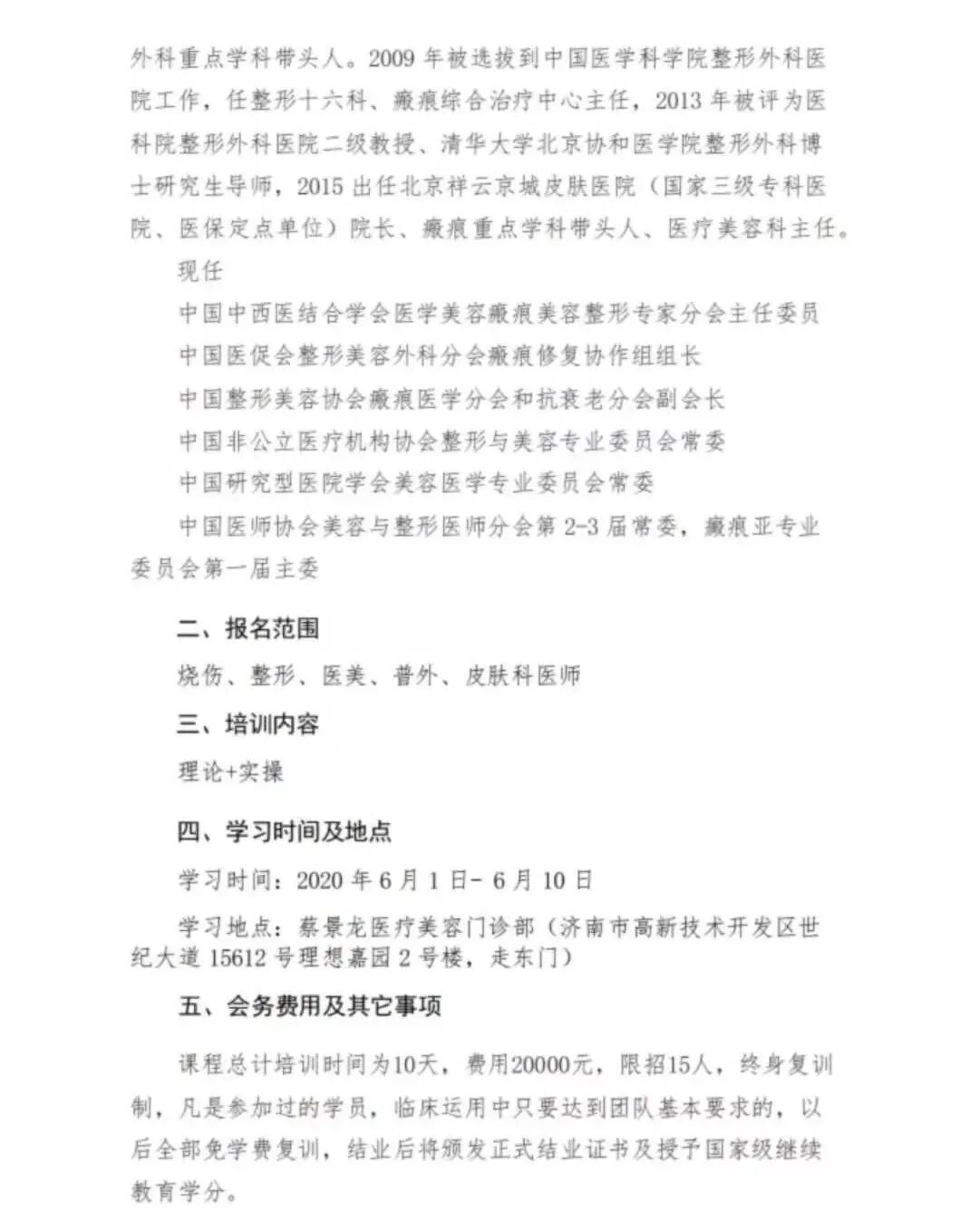 外科重点学科带头人。2009 年被选拔到中国医学科学院整形外科医院工作，任整形十六科、瘢痕综合治疗中心主任，2013 年被评为医科院整形外科医院二级教授、清华大学北京协和医学院整形外科博士研究生导师，2015 出任北京祥云京城皮肤医院（国家三级专科医院、医保定点单位）院长、瘢痕重点学科带头人、医疗美容科主任。

现任

中国中西医结合学会医学美容瘢痕美容整形专家分会主任委员

中国医促会整形美容外科分会瘢痕修复协作组组长

中国整形美容协会瘢痕医学分会和抗衰老分会副会长

中国非公立医疗机构协会整形与美容专业委员会常委

中国研究型医院学会美容医学专业委员会常委

中国医师协会美容与整形医师分会第 2-3 届常委，瘢痕亚专业委员会第一届主委

二、报名范围

烧伤、整形、医美、普外、皮肤科医师

三、培训内容

理论+实操

四、学习时间及地点

学习时间：2020 年 6 月 1 日- 6 月 10 日

学习地点：蔡景龙医疗美容门诊部（济南市高新技术开发区世纪大道 15612 号理想嘉园 2 号楼，走东门）

五、会务费用及其它事项

课程总计培训时间为10天，费用20000元，限招15人，终身复训制，凡是参加过的学员，临床运用中只要达到团队基本要求的，以后全部免学费复训，结业后将颁发正式结业证书及授予国家级继续教育学分。